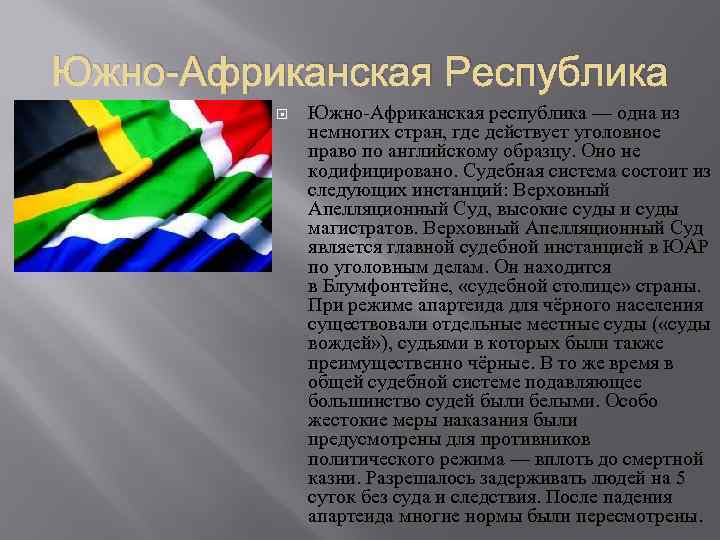 Южно-Африканская Республика

Южно-Африканская республика — одна из немногих стран, где действует уголовное право по английскому образцу. Оно не кодифицировано. Судебная система состоит из следующих инстанций: Верховный Апелляционный Суд, высокие суды и суды магистратов. Верховный Апелляционный Суд является главной судебной инстанцией в ЮАР по уголовным делам. Он находится в Блумфонтейне, «судебной столице» страны. При режиме апартеида для чёрного населения существовали отдельные местные суды («суды вождей»), судьями в которых были также преимущественно чёрные. В то же время в общей судебной системе подавляющее большинство судей были белыми. Особо жестокие меры наказания были предусмотрены для противников политического режима — вплоть до смертной казни. Разрешалось задерживать людей на 5 суток без суда и следствия. После падения апартеида многие нормы были пересмотрены.